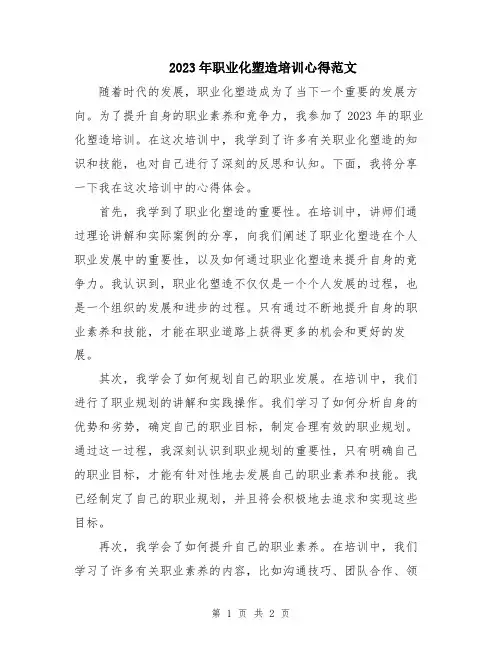 2023年职业化塑造培训心得范文

随着时代的发展，职业化塑造成为了当下一个重要的发展方向。为了提升自身的职业素养和竞争力，我参加了2023年的职业化塑造培训。在这次培训中，我学到了许多有关职业化塑造的知识和技能，也对自己进行了深刻的反思和认知。下面，我将分享一下我在这次培训中的心得体会。

首先，我学到了职业化塑造的重要性。在培训中，讲师们通过理论讲解和实际案例的分享，向我们阐述了职业化塑造在个人职业发展中的重要性，以及如何通过职业化塑造来提升自身的竞争力。我认识到，职业化塑造不仅仅是一个个人发展的过程，也是一个组织的发展和进步的过程。只有通过不断地提升自身的职业素养和技能，才能在职业道路上获得更多的机会和更好的发展。

其次，我学会了如何规划自己的职业发展。在培训中，我们进行了职业规划的讲解和实践操作。我们学习了如何分析自身的优势和劣势，确定自己的职业目标，制定合理有效的职业规划。通过这一过程，我深刻认识到职业规划的重要性，只有明确自己的职业目标，才能有针对性地去发展自己的职业素养和技能。我已经制定了自己的职业规划，并且将会积极地去追求和实现这些目标。

再次，我学会了如何提升自己的职业素养。在培训中，我们学习了许多有关职业素养的内容，比如沟通技巧、团队合作、领

第 1 页 共 2 页